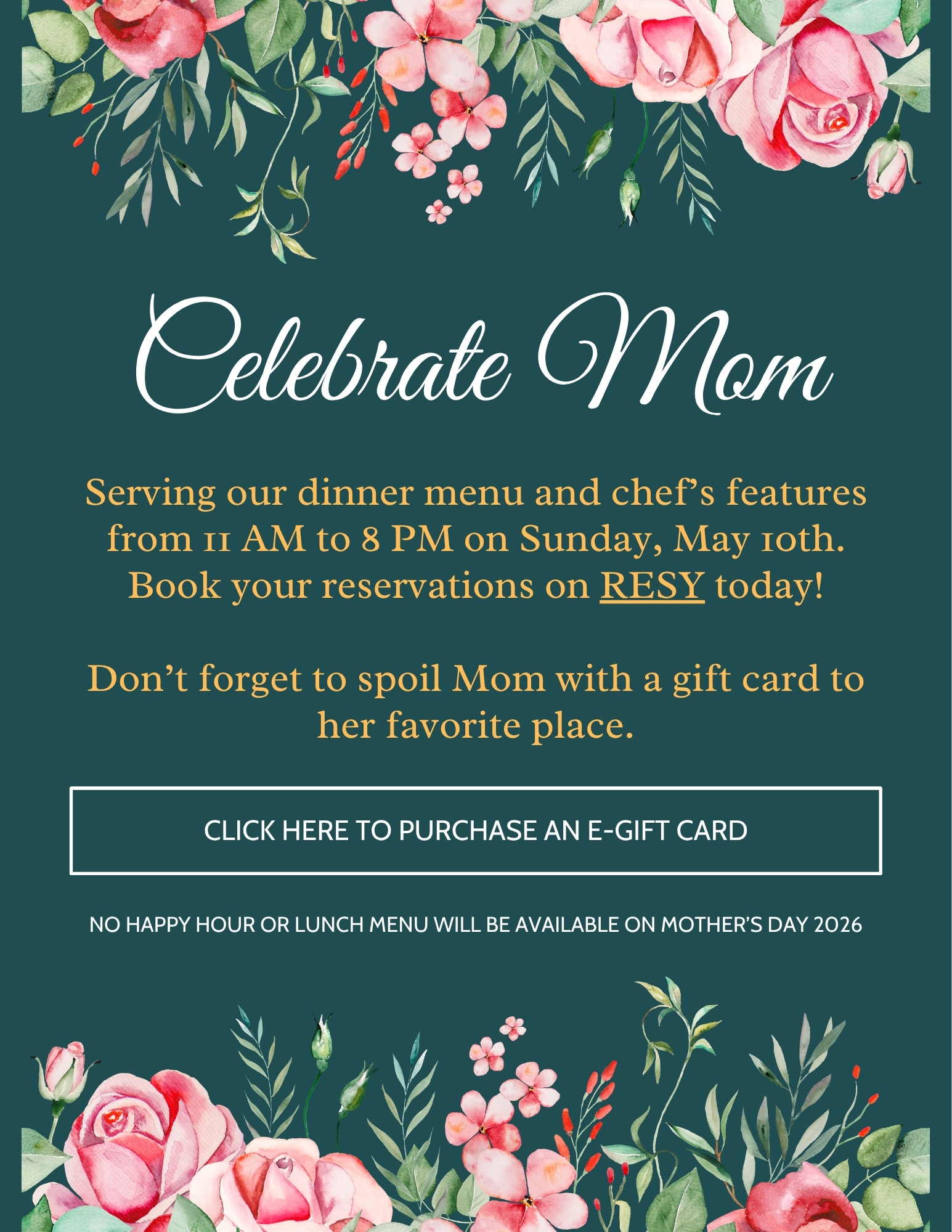 Celebrate Mom

Serving our dinner menu and chef's features from 11 AM to 8 PM on Sunday, May 10th. Book your reservations on RESY today!

Don't forget to spoil Mom with a gift card to her favorite place.

CLICK HERE TO PURCHASE AN E-GIFT CARD

NO HAPPY HOUR OR LUNCH MENU WILL BE AVAILABLE ON MOTHER'S DAY 2026